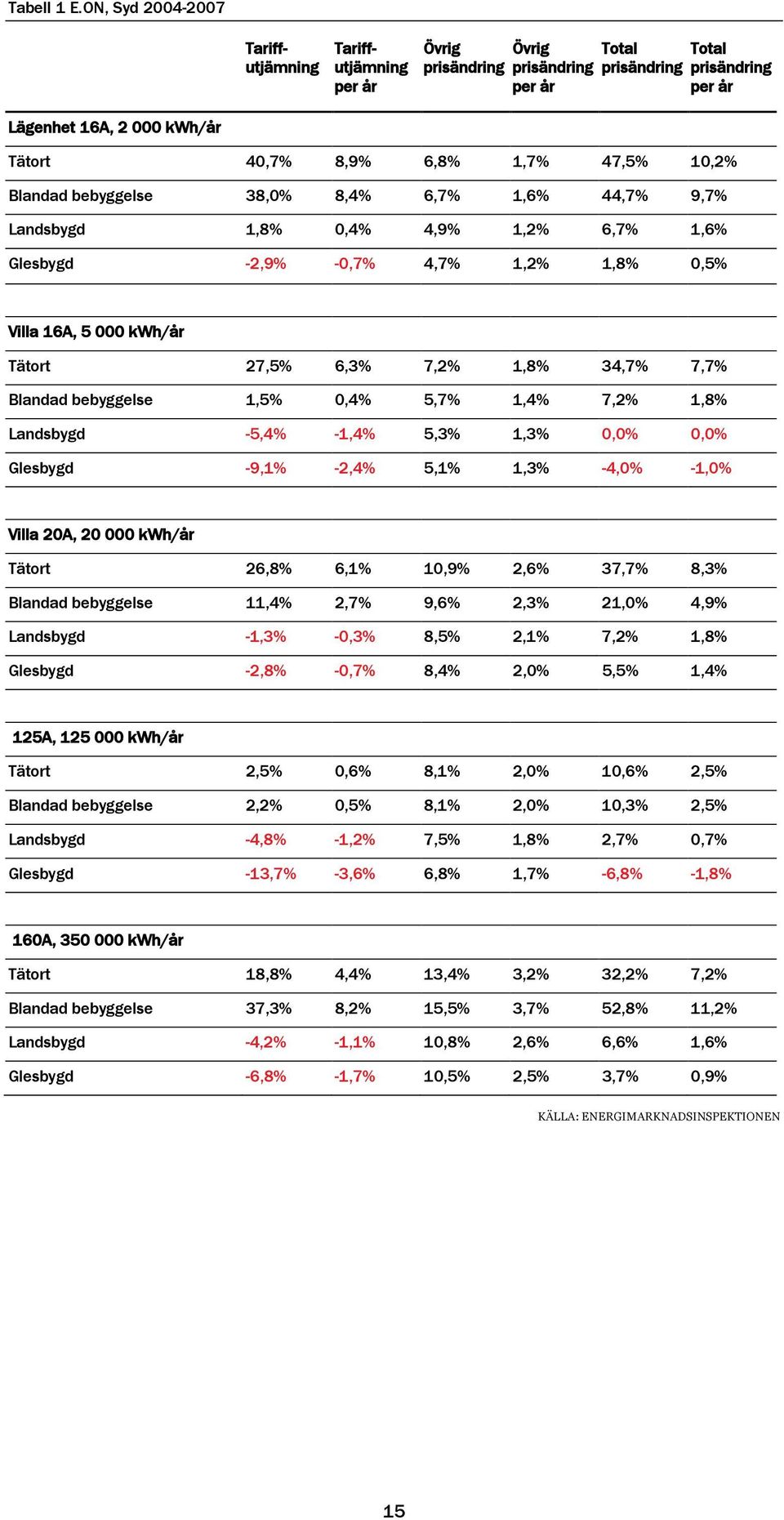 Tabell 1 E.ON, Syd 2004-2007

| | Tariff-utjämning | Tariff-utjämning per år | Övrig prisändring | Övrig prisändring per år | Total prisändring | Total prisändring per år |
|---|---|---|---|---|---|---|
| **Lägenhet 16A, 2 000 kWh/år** | | | | | | |
| Tätort | 40,7% | 8,9% | 6,8% | 1,7% | 47,5% | 10,2% |
| Blandad bebyggelse | 38,0% | 8,4% | 6,7% | 1,6% | 44,7% | 9,7% |
| Landsbygd | 1,8% | 0,4% | 4,9% | 1,2% | 6,7% | 1,6% |
| Glesbygd | -2,9% | -0,7% | 4,7% | 1,2% | 1,8% | 0,5% |
| **Villa 16A, 5 000 kWh/år** | | | | | | |
| Tätort | 27,5% | 6,3% | 7,2% | 1,8% | 34,7% | 7,7% |
| Blandad bebyggelse | 1,5% | 0,4% | 5,7% | 1,4% | 7,2% | 1,8% |
| Landsbygd | -5,4% | -1,4% | 5,3% | 1,3% | 0,0% | 0,0% |
| Glesbygd | -9,1% | -2,4% | 5,1% | 1,3% | -4,0% | -1,0% |
| **Villa 20A, 20 000 kWh/år** | | | | | | |
| Tätort | 26,8% | 6,1% | 10,9% | 2,6% | 37,7% | 8,3% |
| Blandad bebyggelse | 11,4% | 2,7% | 9,6% | 2,3% | 21,0% | 4,9% |
| Landsbygd | -1,3% | -0,3% | 8,5% | 2,1% | 7,2% | 1,8% |
| Glesbygd | -2,8% | -0,7% | 8,4% | 2,0% | 5,5% | 1,4% |
| **125A, 125 000 kWh/år** | | | | | | |
| Tätort | 2,5% | 0,6% | 8,1% | 2,0% | 10,6% | 2,5% |
| Blandad bebyggelse | 2,2% | 0,5% | 8,1% | 2,0% | 10,3% | 2,5% |
| Landsbygd | -4,8% | -1,2% | 7,5% | 1,8% | 2,7% | 0,7% |
| Glesbygd | -13,7% | -3,6% | 6,8% | 1,7% | -6,8% | -1,8% |
| **160A, 350 000 kWh/år** | | | | | | |
| Tätort | 18,8% | 4,4% | 13,4% | 3,2% | 32,2% | 7,2% |
| Blandad bebyggelse | 37,3% | 8,2% | 15,5% | 3,7% | 52,8% | 11,2% |
| Landsbygd | -4,2% | -1,1% | 10,8% | 2,6% | 6,6% | 1,6% |
| Glesbygd | -6,8% | -1,7% | 10,5% | 2,5% | 3,7% | 0,9% |

KÄLLA: ENERGIMARKNADSINSPEKTIONEN

15